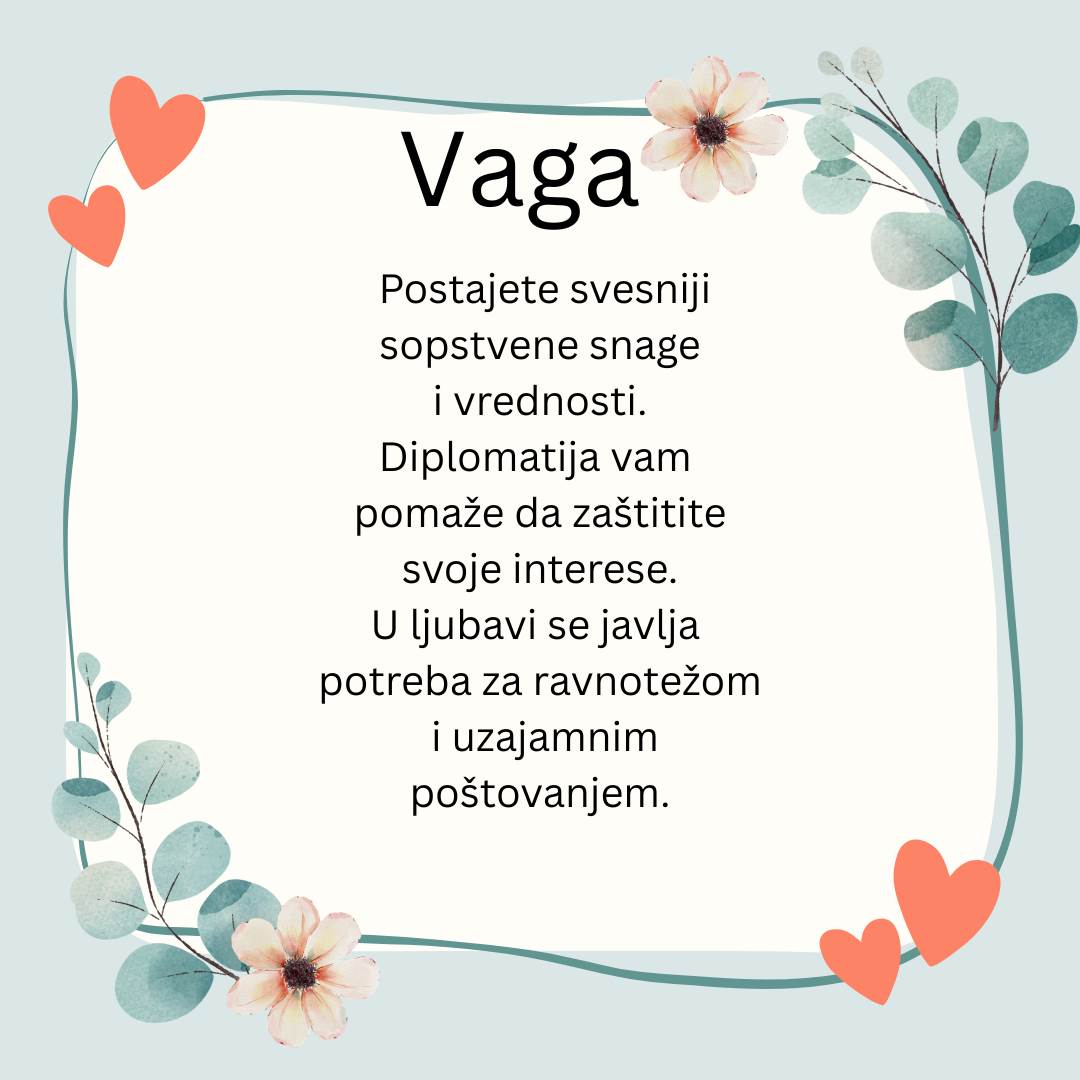 Vaga

Postajete svesniji sopstvene snage i vrednosti. Diplomatija vam pomaže da zaštitite svoje interese. U ljubavi se javlja potreba za ravnotežom i uzajamnim poštovanjem.